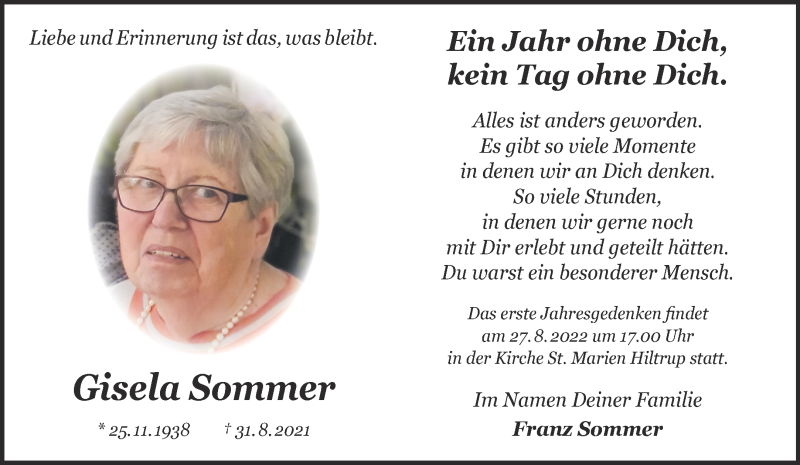 Liebe und Erinnerung ist das, was bleibt.

Gisela Sommer

* 25.11.1938 † 31.8.2021

Ein Jahr ohne Dich,
kein Tag ohne Dich.

Alles ist anders geworden.
Es gibt so viele Momente
in denen wir an Dich denken.
So viele Stunden,
in denen wir gerne noch
mit Dir erlebt und geteilt hätten.
Du warst ein besonderer Mensch.

Das erste Jahresgedenken findet
am 27.8.2022 um 17.00 Uhr
in der Kirche St. Marien Hiltrup statt.

Im Namen Deiner Familie
Franz Sommer